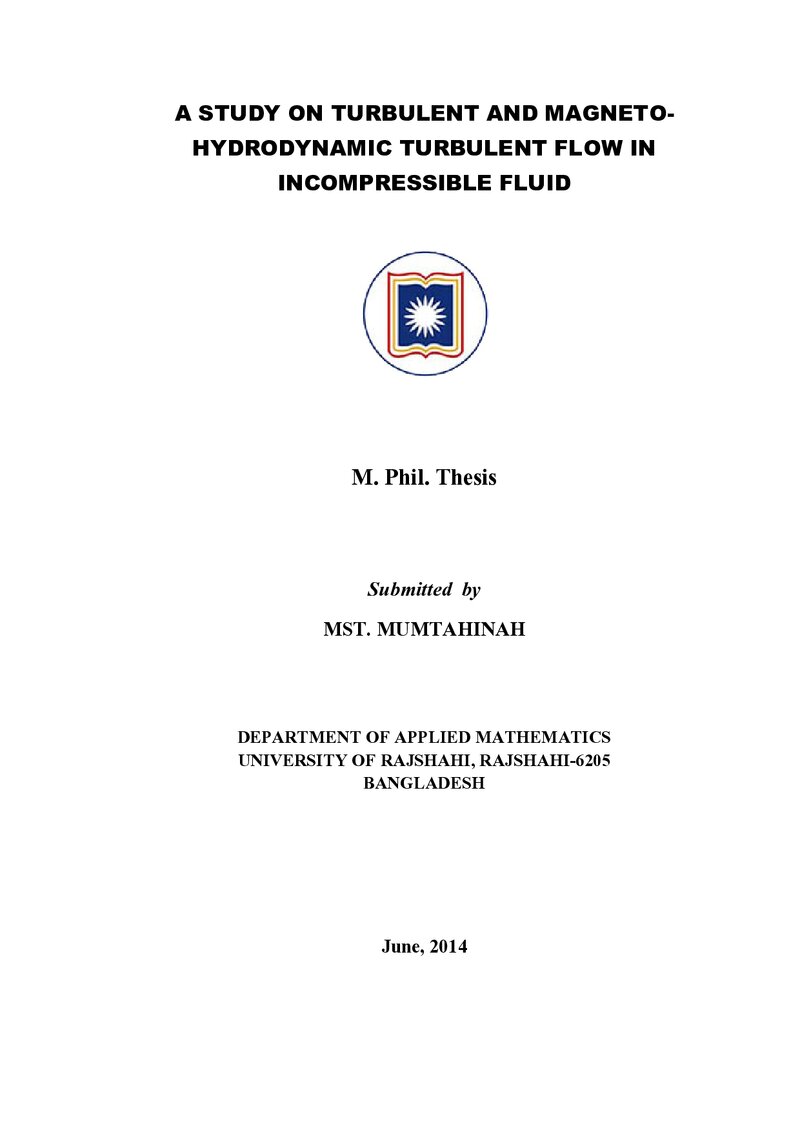 A STUDY ON TURBULENT AND MAGNETO-HYDRODYNAMIC TURBULENT FLOW IN INCOMPRESSIBLE FLUID

M. Phil. Thesis

Submitted by

MST. MUMTAHINAH

DEPARTMENT OF APPLIED MATHEMATICS
UNIVERSITY OF RAJSHAHI, RAJSHAHI-6205
BANGLADESH

June, 2014